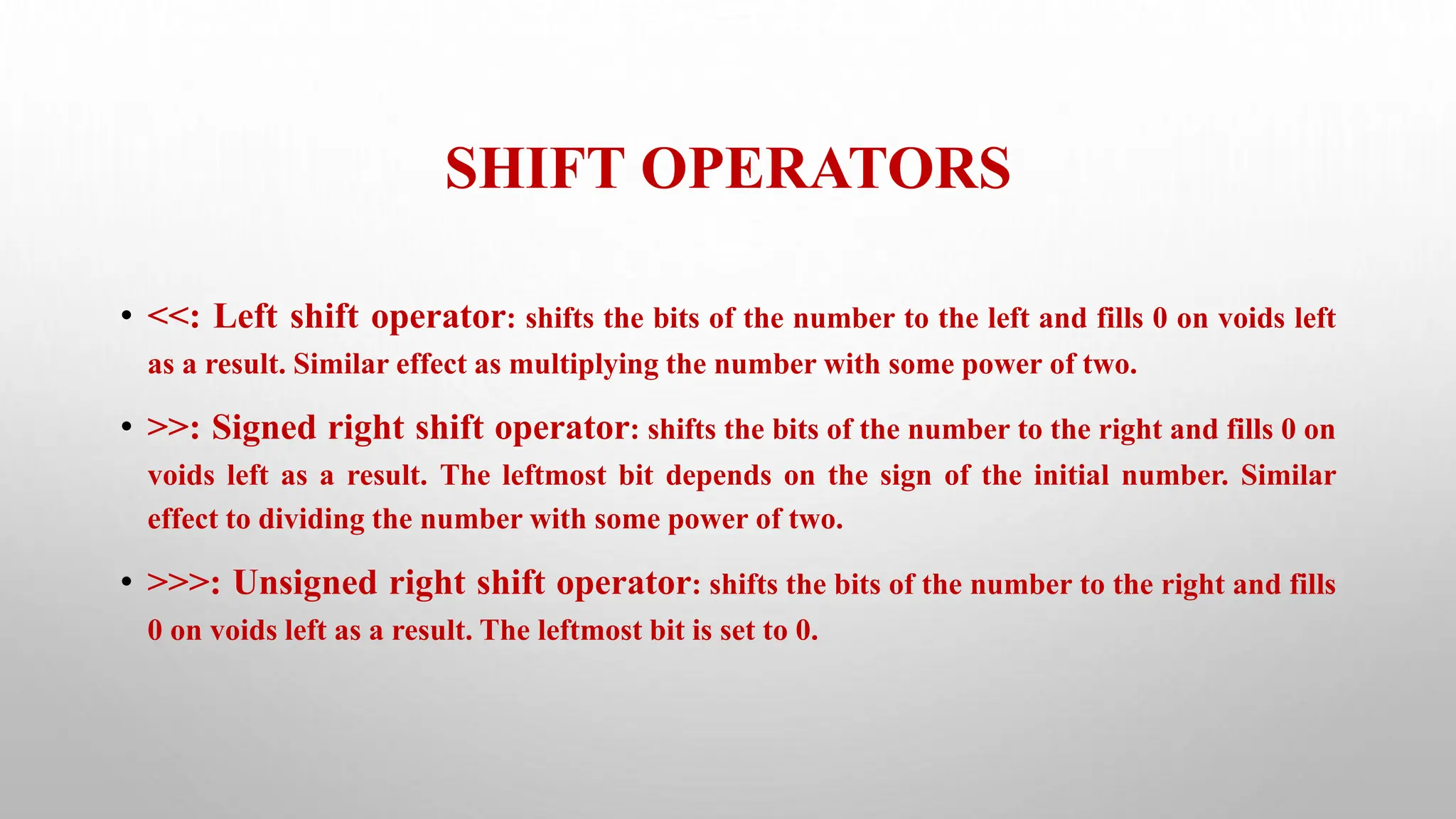 SHIFT OPERATORS

• <<: Left shift operator: shifts the bits of the number to the left and fills 0 on voids left as a result. Similar effect as multiplying the number with some power of two.

• >>: Signed right shift operator: shifts the bits of the number to the right and fills 0 on voids left as a result. The leftmost bit depends on the sign of the initial number. Similar effect to dividing the number with some power of two.

• >>>: Unsigned right shift operator: shifts the bits of the number to the right and fills 0 on voids left as a result. The leftmost bit is set to 0.